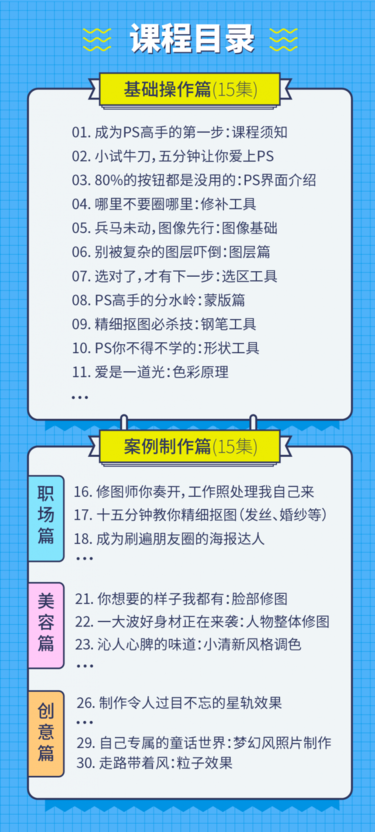 课程目录

基础操作篇(15集)

01. 成为PS高手的第一步：课程须知
02. 小试牛刀，五分钟让你爱上PS
03. 80%的按钮都是没用的：PS界面介绍
04. 哪里不要圈哪里：修补工具
05. 兵马未动，图像先行：图像基础
06. 别被复杂的图层吓倒：图层篇
07. 选对了，才有下一步：选区工具
08. PS高手的分水岭：蒙版篇
09. 精细抠图必杀技：钢笔工具
10. PS你不得不学的：形状工具
11. 爱是一道光：色彩原理
…

案例制作篇(15集)

职场篇
16. 修图师你奏开，工作照处理我自己来
17. 十五分钟教你精细抠图(发丝、婚纱等)
18. 成为刷遍朋友圈的海报达人
…

美容篇
21. 你想要的样子我都有：脸部修图
22. 一大波好身材正在来袭：人物整体修图
23. 沁人心脾的味道：小清新风格调色
…

创意篇
26. 制作令人过目不忘的星轨效果
…
29. 自己专属的童话世界：梦幻风照片制作
30. 走路带着风：粒子效果